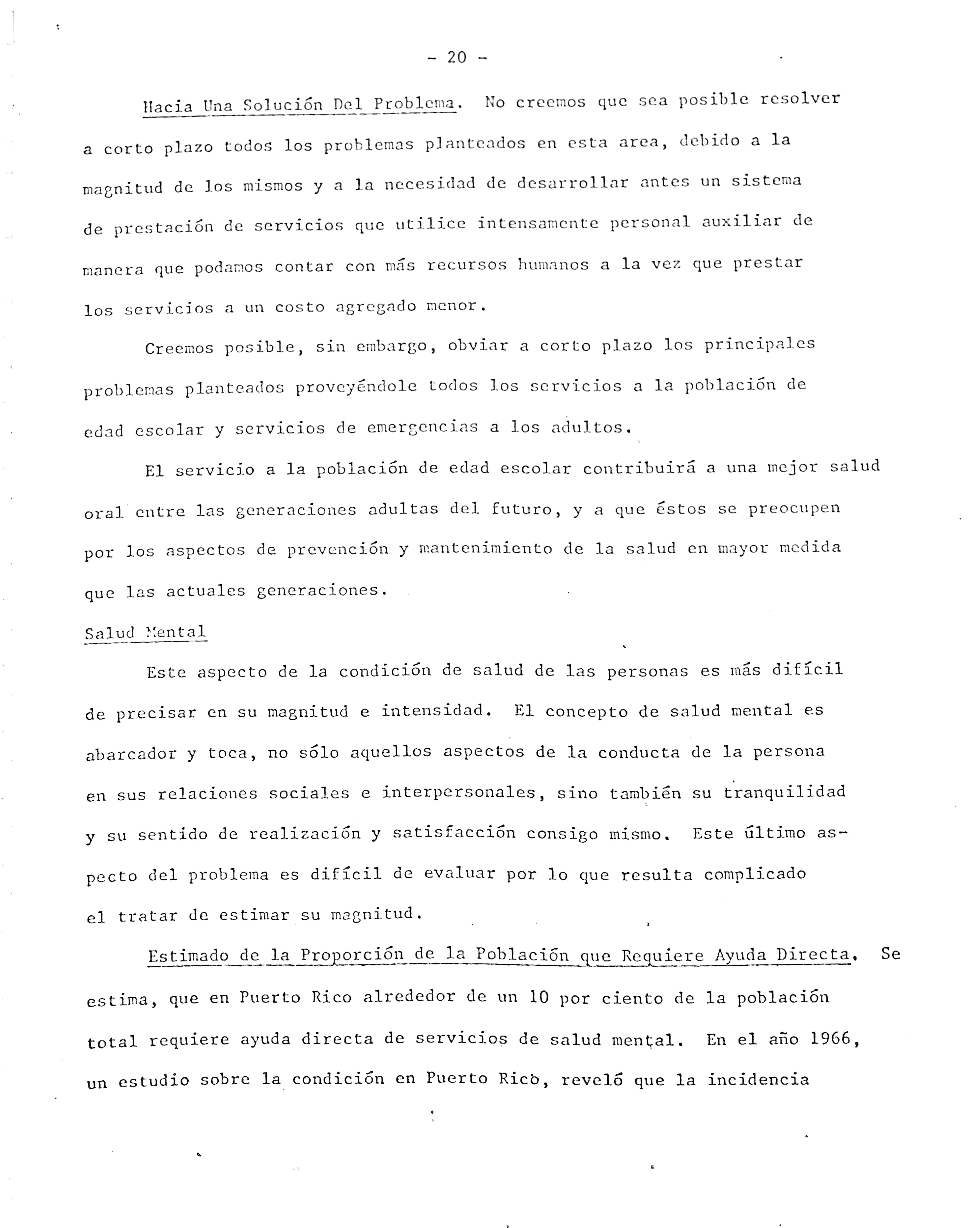 - 20 -

Hacia Una Solución Del Problema. No creemos que sea posible resolver a corto plazo todos los problemas planteados en esta area, debido a la magnitud de los mismos y a la necesidad de desarrollar antes un sistema de prestación de servicios que utilice intensamente personal auxiliar de manera que podamos contar con más recursos humanos a la vez que prestar los servicios a un costo agregado menor.

Creemos posible, sin embargo, obviar a corto plazo los principales problemas planteados proveyéndole todos los servicios a la población de edad escolar y servicios de emergencias a los adultos.

El servicio a la población de edad escolar contribuirá a una mejor salud oral entre las generaciones adultas del futuro, y a que éstos se preocupen por los aspectos de prevención y mantenimiento de la salud en mayor medida que las actuales generaciones.

Salud Mental

Este aspecto de la condición de salud de las personas es más difícil de precisar en su magnitud e intensidad. El concepto de salud mental es abarcador y toca, no sólo aquellos aspectos de la conducta de la persona en sus relaciones sociales e interpersonales, sino también su tranquilidad y su sentido de realización y satisfacción consigo mismo. Este último aspecto del problema es difícil de evaluar por lo que resulta complicado el tratar de estimar su magnitud.

Estimado de la Proporción de la Población que Requiere Ayuda Directa. Se estima, que en Puerto Rico alrededor de un 10 por ciento de la población total requiere ayuda directa de servicios de salud mental. En el año 1966, un estudio sobre la condición en Puerto Rico, reveló que la incidencia